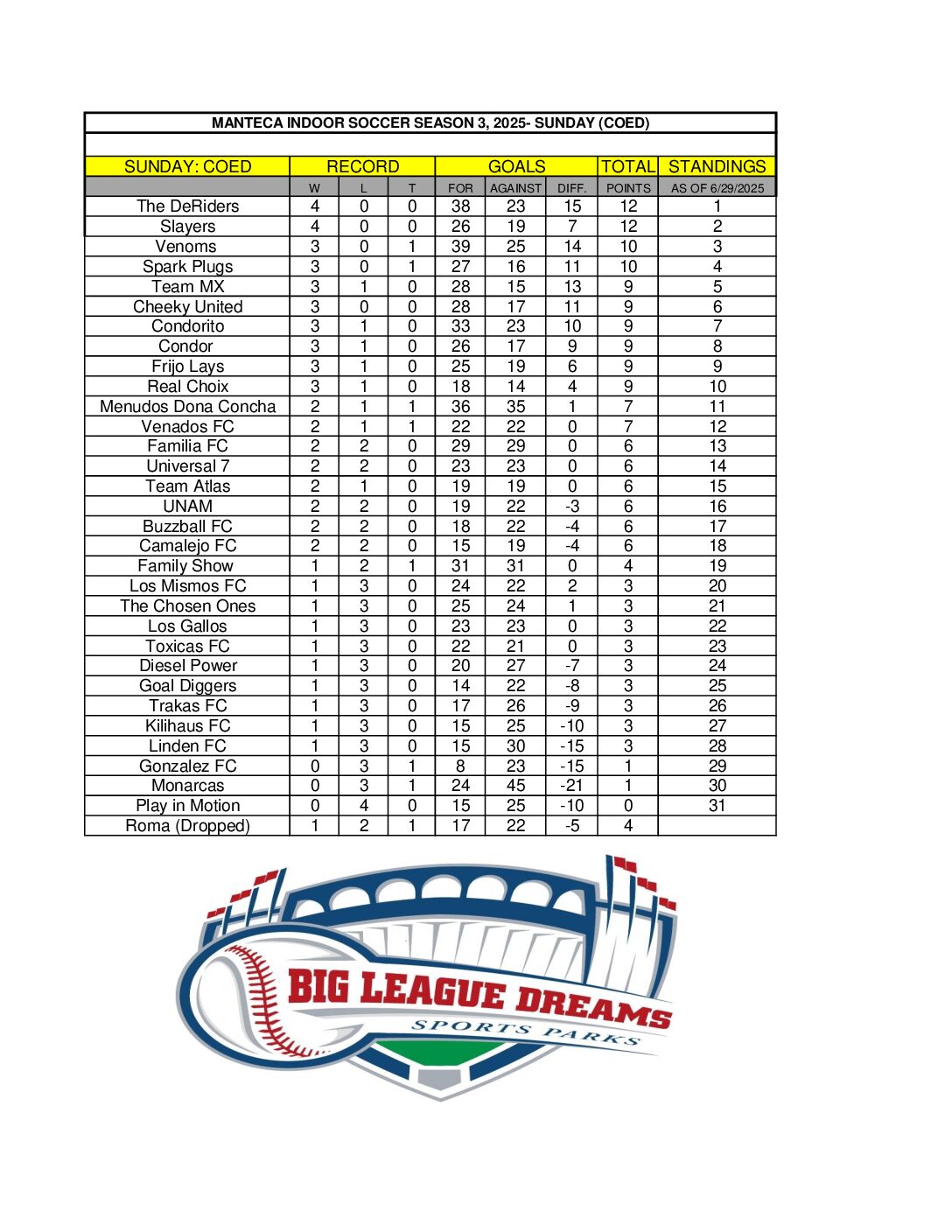 MANTECA INDOOR SOCCER SEASON 3, 2025- SUNDAY (COED)

| SUNDAY: COED | RECORD | | | GOALS | | | TOTAL | STANDINGS |
|---|---|---|---|---|---|---|---|---|
| | W | L | T | FOR | AGAINST | DIFF. | POINTS | AS OF 6/29/2025 |
| The DeRiders | 4 | 0 | 0 | 38 | 23 | 15 | 12 | 1 |
| Slayers | 4 | 0 | 0 | 26 | 19 | 7 | 12 | 2 |
| Venoms | 3 | 0 | 1 | 39 | 25 | 14 | 10 | 3 |
| Spark Plugs | 3 | 0 | 1 | 27 | 16 | 11 | 10 | 4 |
| Team MX | 3 | 1 | 0 | 28 | 15 | 13 | 9 | 5 |
| Cheeky United | 3 | 0 | 0 | 28 | 17 | 11 | 9 | 6 |
| Condorito | 3 | 1 | 0 | 33 | 23 | 10 | 9 | 7 |
| Condor | 3 | 1 | 0 | 26 | 17 | 9 | 9 | 8 |
| Frijo Lays | 3 | 1 | 0 | 25 | 19 | 6 | 9 | 9 |
| Real Choix | 3 | 1 | 0 | 18 | 14 | 4 | 9 | 10 |
| Menudos Dona Concha | 2 | 1 | 1 | 36 | 35 | 1 | 7 | 11 |
| Venados FC | 2 | 1 | 1 | 22 | 22 | 0 | 7 | 12 |
| Familia FC | 2 | 2 | 0 | 29 | 29 | 0 | 6 | 13 |
| Universal 7 | 2 | 2 | 0 | 23 | 23 | 0 | 6 | 14 |
| Team Atlas | 2 | 1 | 0 | 19 | 19 | 0 | 6 | 15 |
| UNAM | 2 | 2 | 0 | 19 | 22 | -3 | 6 | 16 |
| Buzzball FC | 2 | 2 | 0 | 18 | 22 | -4 | 6 | 17 |
| Camalejo FC | 2 | 2 | 0 | 15 | 19 | -4 | 6 | 18 |
| Family Show | 1 | 2 | 1 | 31 | 31 | 0 | 4 | 19 |
| Los Mismos FC | 1 | 3 | 0 | 24 | 22 | 2 | 3 | 20 |
| The Chosen Ones | 1 | 3 | 0 | 25 | 24 | 1 | 3 | 21 |
| Los Gallos | 1 | 3 | 0 | 23 | 23 | 0 | 3 | 22 |
| Toxicas FC | 1 | 3 | 0 | 22 | 21 | 0 | 3 | 23 |
| Diesel Power | 1 | 3 | 0 | 20 | 27 | -7 | 3 | 24 |
| Goal Diggers | 1 | 3 | 0 | 14 | 22 | -8 | 3 | 25 |
| Trakas FC | 1 | 3 | 0 | 17 | 26 | -9 | 3 | 26 |
| Kilihaus FC | 1 | 3 | 0 | 15 | 25 | -10 | 3 | 27 |
| Linden FC | 1 | 3 | 0 | 15 | 30 | -15 | 3 | 28 |
| Gonzalez FC | 0 | 3 | 1 | 8 | 23 | -15 | 1 | 29 |
| Monarcas | 0 | 3 | 1 | 24 | 45 | -21 | 1 | 30 |
| Play in Motion | 0 | 4 | 0 | 15 | 25 | -10 | 0 | 31 |
| Roma (Dropped) | 1 | 2 | 1 | 17 | 22 | -5 | 4 | |

BIG LEAGUE DREAMS
SPORTS PARKS